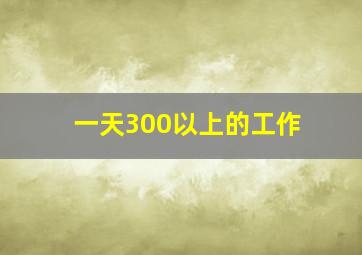 一天300以上的工作